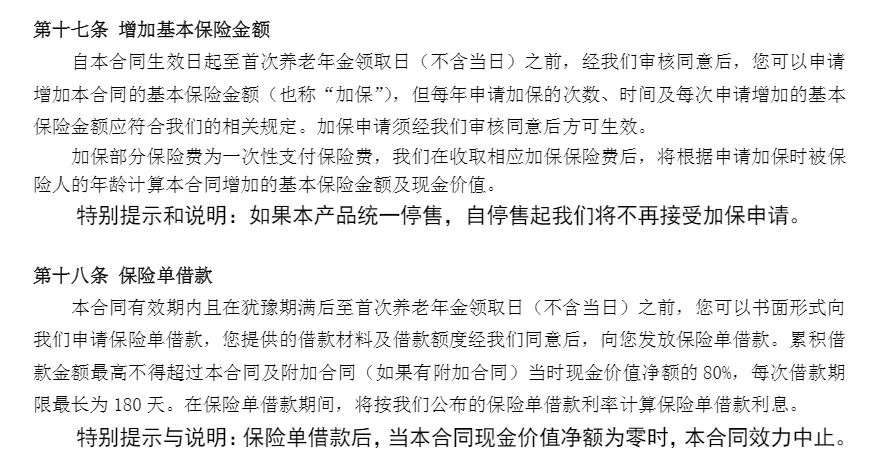 第十七条 增加基本保险金额

自本合同生效日起至首次养老年金领取日（不含当日）之前，经我们审核同意后，您可以申请增加本合同的基本保险金额（也称“加保”），但每年申请加保的次数、时间及每次申请增加的基本保险金额应符合我们的相关规定。加保申请须经我们审核同意后方可生效。

加保部分保险费为一次性支付保险费，我们在收取相应加保保险费后，将根据申请加保时被保险人的年龄计算本合同增加的基本保险金额及现金价值。

特别提示和说明：如果本产品统一停售，自停售起我们将不再接受加保申请。

第十八条 保险单借款

本合同有效期内且在犹豫期满后至首次养老年金领取日（不含当日）之前，您可以书面形式向我们申请保险单借款，您提供的借款材料及借款额度经我们同意后，向您发放保险单借款。累积借款金额最高不得超过本合同及附加合同（如果有附加合同）当时现金价值净额的 80%，每次借款期限最长为 180 天。在保险单借款期间，将按我们公布的保险单借款利率计算保险单借款利息。

特别提示与说明：保险单借款后，当本合同现金价值净额为零时，本合同效力中止。